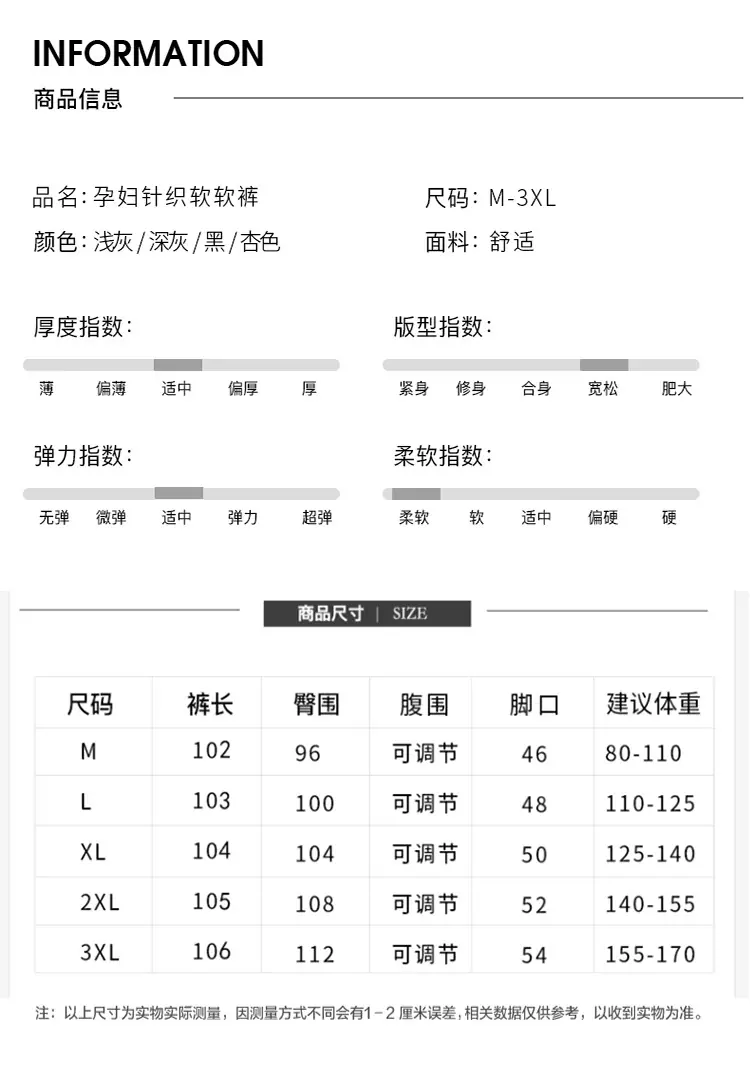 INFORMATION
商品信息

品名：孕妇针织软软裤
尺码：M-3XL
颜色：浅灰/深灰/黑/杏色
面料：舒适

厚度指数：
薄 偏薄 适中 偏厚 厚

版型指数：
紧身 修身 合身 宽松 肥大

弹力指数：
无弹 微弹 适中 弹力 超弹

柔软指数：
柔软 软 适中 偏硬 硬

商品尺寸 | SIZE

| 尺码 | 裤长 | 臀围 | 腹围 | 脚口 | 建议体重 |
|---|---|---|---|---|---|
| M | 102 | 96 | 可调节 | 46 | 80-110 |
| L | 103 | 100 | 可调节 | 48 | 110-125 |
| XL | 104 | 104 | 可调节 | 50 | 125-140 |
| 2XL | 105 | 108 | 可调节 | 52 | 140-155 |
| 3XL | 106 | 112 | 可调节 | 54 | 155-170 |

注：以上尺寸为实物实际测量，因测量方式不同会有1-2厘米误差，相关数据仅供参考，以收到实物为准。